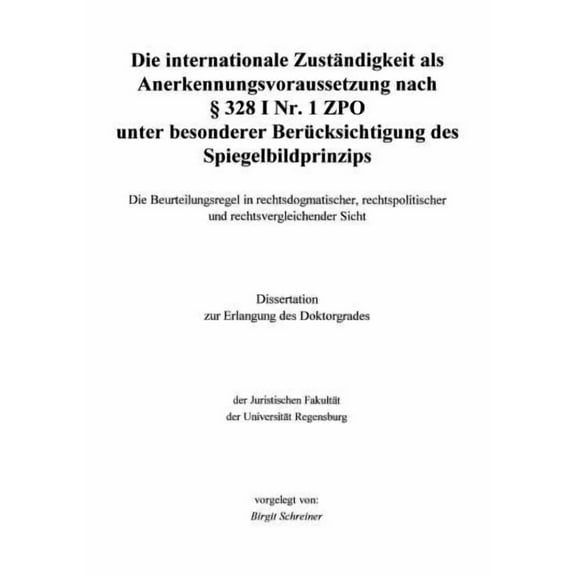 Die internationale Zuständigkeit als Anerkennungsvoraussetzung nach § 328 I Nr. 1 ZPO unter besonderer Berücksichtigung des Spiegelbildprinzips

Die Beurteilungsregel in rechtsdogmatischer, rechtspolitischer und rechtsvergleichender Sicht

Dissertation
zur Erlangung des Doktorgrades

der Juristischen Fakultät
der Universität Regensburg

vorgelegt von:
Birgit Schreiner